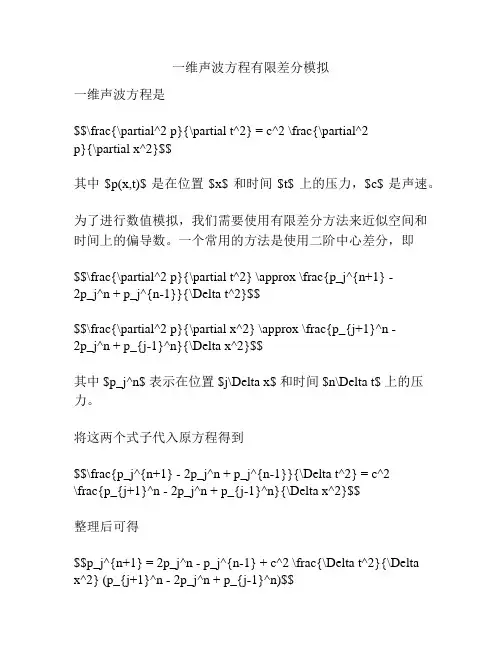 一维声波方程有限差分模拟

一维声波方程是

$$\frac{\partial^2 p}{\partial t^2} = c^2 \frac{\partial^2 p}{\partial x^2}$$

其中 $p(x,t)$ 是在位置 $x$ 和时间 $t$ 上的压力，$c$ 是声速。

为了进行数值模拟，我们需要使用有限差分方法来近似空间和时间上的偏导数。一个常用的方法是使用二阶中心差分，即

$$\frac{\partial^2 p}{\partial t^2} \approx \frac{p_j^{n+1} - 2p_j^n + p_j^{n-1}}{\Delta t^2}$$

$$\frac{\partial^2 p}{\partial x^2} \approx \frac{p_{j+1}^n - 2p_j^n + p_{j-1}^n}{\Delta x^2}$$

其中 $p_j^n$ 表示在位置 $j\Delta x$ 和时间 $n\Delta t$ 上的压力。

将这两个式子代入原方程得到

$$\frac{p_j^{n+1} - 2p_j^n + p_j^{n-1}}{\Delta t^2} = c^2 \frac{p_{j+1}^n - 2p_j^n + p_{j-1}^n}{\Delta x^2}$$

整理后可得

$$p_j^{n+1} = 2p_j^n - p_j^{n-1} + c^2 \frac{\Delta t^2}{\Delta x^2} (p_{j+1}^n - 2p_j^n + p_{j-1}^n)$$